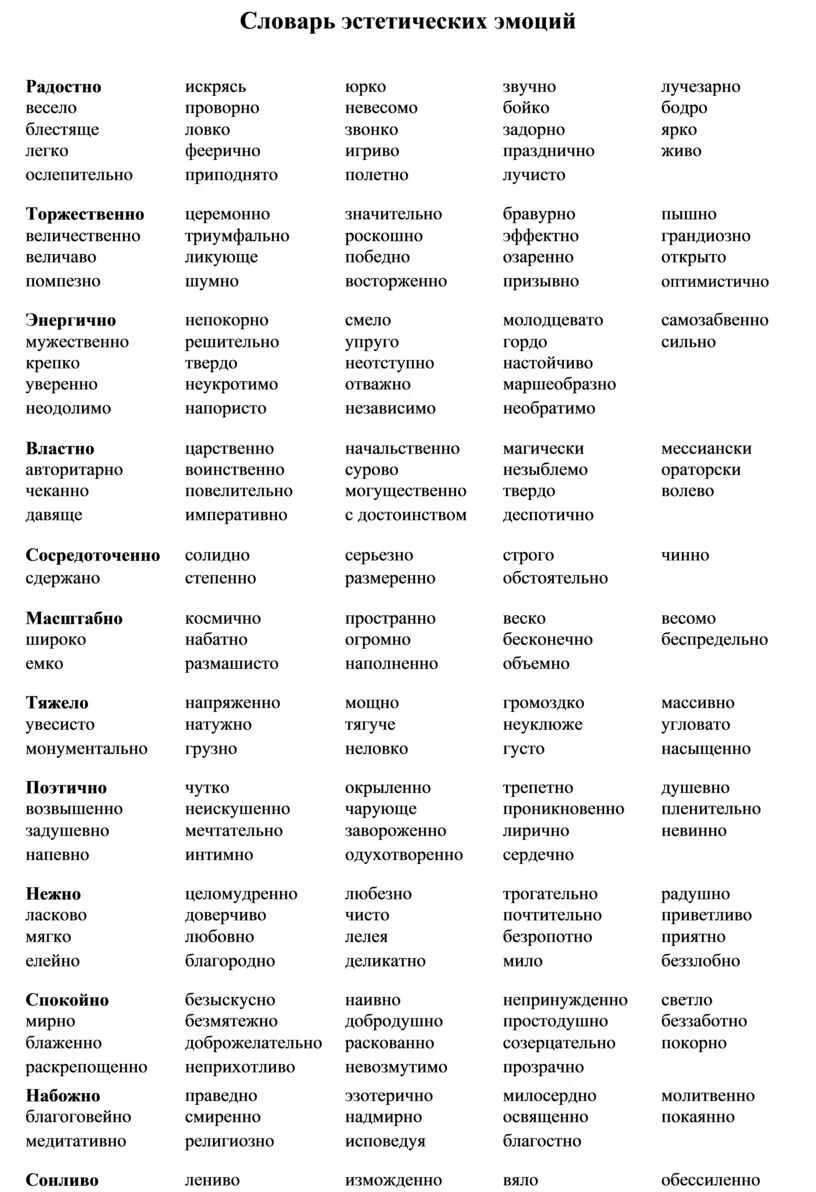 Словарь эстетических эмоций

| | | | | |
|---|---|---|---|---|
| **Радостно** | искрясь | юрко | звучно | лучезарно |
| весело | проворно | невесомо | бойко | бодро |
| блестяще | ловко | звонко | задорно | ярко |
| легко | феерично | игриво | празднично | живо |
| ослепительно | приподнято | полетно | лучисто | |
| **Торжественно** | церемонно | значительно | бравурно | пышно |
| величественно | триумфально | роскошно | эффектно | грандиозно |
| величаво | ликующе | победно | озаренно | открыто |
| помпезно | шумно | восторженно | призывно | оптимистично |
| **Энергично** | непокорно | смело | молодцевато | самозабвенно |
| мужественно | решительно | упруго | гордо | сильно |
| крепко | твердо | неотступно | настойчиво | |
| уверенно | неукротимо | отважно | маршеобразно | |
| неодолимо | напористо | независимо | необратимо | |
| **Властно** | царственно | начальственно | магически | мессиански |
| авторитарно | воинственно | сурово | незыблемо | ораторски |
| чеканно | повелительно | могущественно | твердо | волево |
| давяще | императивно | с достоинством | деспотично | |
| **Сосредоточенно** | солидно | серьезно | строго | чинно |
| сдержано | степенно | размеренно | обстоятельно | |
| **Масштабно** | космично | пространно | веско | весомо |
| широко | набатно | огромно | бесконечно | беспредельно |
| емко | размашисто | наполненно | объемно | |
| **Тяжело** | напряженно | мощно | громоздко | массивно |
| увесисто | натужно | тягуче | неуклюже | угловато |
| монументально | грузно | неловко | густо | насыщенно |
| **Поэтично** | чутко | окрыленно | трепетно | душевно |
| возвышенно | неискушенно | чарующе | проникновенно | пленительно |
| задушевно | мечтательно | завороженно | лирично | невинно |
| напевно | интимно | одухотворенно | сердечно | |
| **Нежно** | целомудренно | любезно | трогательно | радушно |
| ласково | доверчиво | чисто | почтительно | приветливо |
| мягко | любовно | лелея | безропотно | приятно |
| елейно | благородно | деликатно | мило | беззлобно |
| **Спокойно** | безыскусно | наивно | непринужденно | светло |
| мирно | безмятежно | добродушно | простодушно | беззаботно |
| блаженно | доброжелательно | раскованно | созерцательно | покорно |
| раскрепощенно | неприхотливо | невозмутимо | прозрачно | |
| **Набожно** | праведно | эзотерично | милосердно | молитвенно |
| благоговейно | смиренно | надмирно | освященно | покаянно |
| медитативно | религиозно | исповедуя | благостно | |
| **Сонливо** | лениво | изможденно | вяло | обессиленно |